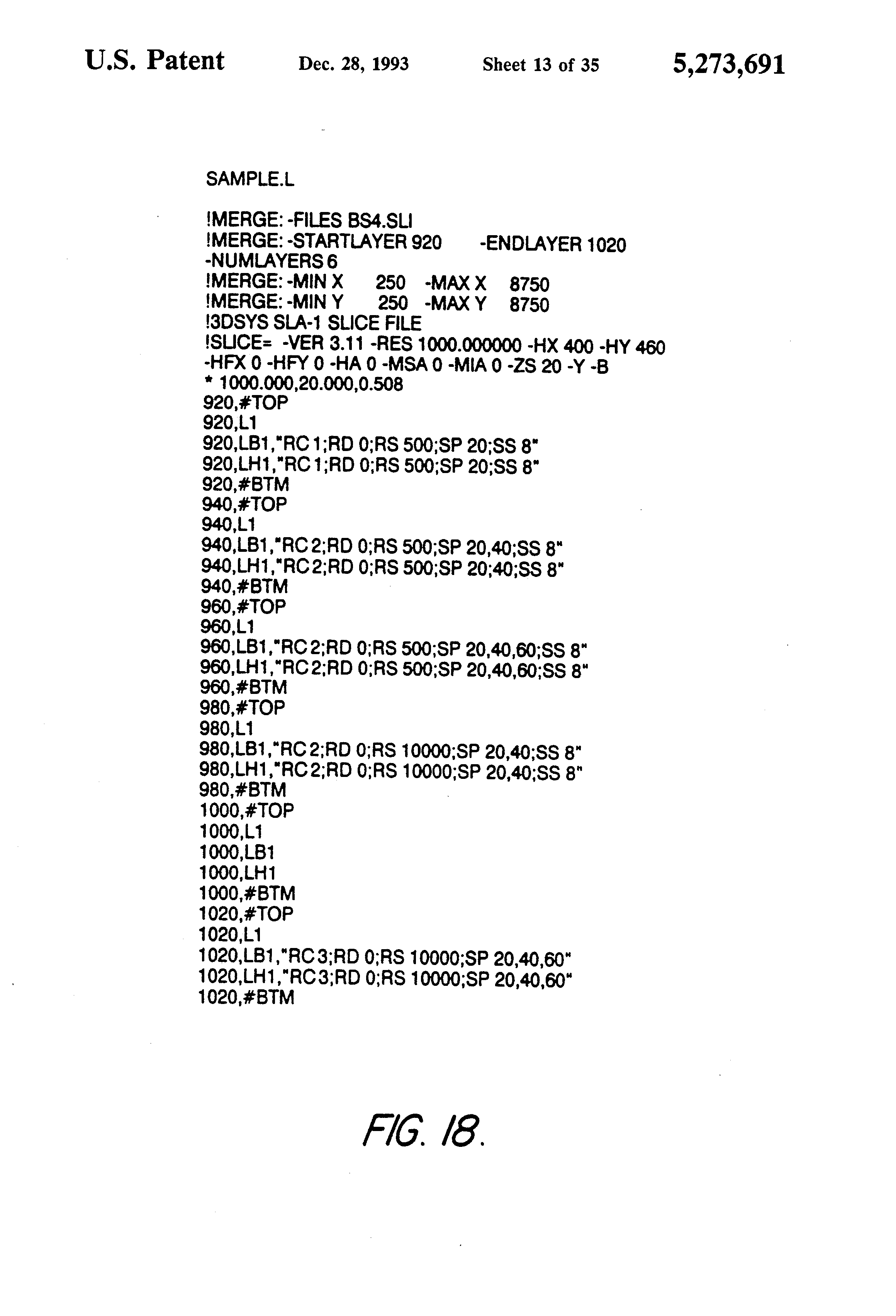 U.S. Patent Dec. 28, 1993 Sheet 13 of 35 5,273,691

SAMPLE.L

!MERGE: -FILES BS4.SLI
!MERGE: -STARTLAYER 920 -ENDLAYER 1020
-NUMLAYERS 6
!MERGE: -MIN X 250 -MAX X 8750
!MERGE: -MIN Y 250 -MAX Y 8750
!3DSYS SLA-1 SLICE FILE
!SLICE= -VER 3.11 -RES 1000.000000 -HX 400 -HY 460
-HFX 0 -HFY 0 -HA 0 -MSA 0 -MIA 0 -ZS 20 -Y -B
* 1000.000,20.000,0.508
920,#TOP
920,L1
920,LB1,"RC 1;RD 0;RS 500;SP 20;SS 8"
920,LH1,"RC 1;RD 0;RS 500;SP 20;SS 8"
920,#BTM
940,#TOP
940,L1
940,LB1,"RC 2;RD 0;RS 500;SP 20,40;SS 8"
940,LH1,"RC 2;RD 0;RS 500;SP 20;40;SS 8"
940,#BTM
960,#TOP
960,L1
960,LB1,"RC 2;RD 0;RS 500;SP 20,40,60;SS 8"
960,LH1,"RC 2;RD 0;RS 500;SP 20,40,60;SS 8"
960,#BTM
980,#TOP
980,L1
980,LB1,"RC 2;RD 0;RS 10000;SP 20,40;SS 8"
980,LH1,"RC 2;RD 0;RS 10000;SP 20,40;SS 8"
980,#BTM
1000,#TOP
1000,L1
1000,LB1
1000,LH1
1000,#BTM
1020,#TOP
1020,L1
1020,LB1,"RC 3;RD 0;RS 10000;SP 20,40,60"
1020,LH1,"RC 3;RD 0;RS 10000;SP 20,40,60"
1020,#BTM

FIG. 18.